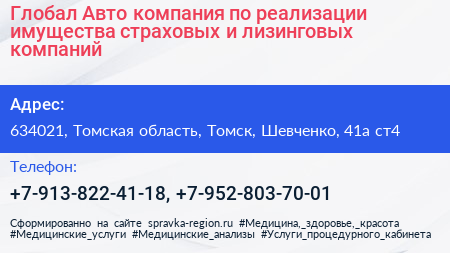 Глобал Авто компания по реализации имущества страховых и лизинговых компаний

Адрес:

634021, Томская область, Томск, Шевченко, 41а ст4

Телефон:

+7-913-822-41-18, +7-952-803-70-01

Сформированно на сайте spravka-region.ru #Медицина,_здоровье,_красота #Медицинские_услуги #Медицинские_анализы #Услуги_процедурного_кабинета